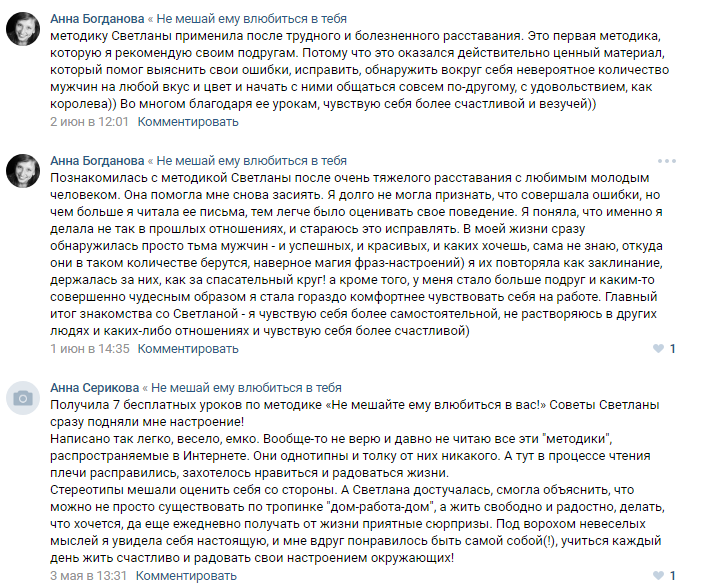 Анна Богданова « Не мешай ему влюбиться в тебя
методику Светланы применила после трудного и болезненного расставания. Это первая методика, которую я рекомендую своим подругам. Потому что это оказался действительно ценный материал, который помог выяснить свои ошибки, исправить, обнаружить вокруг себя невероятное количество мужчин на любой вкус и цвет и начать с ними общаться совсем по-другому, с удовольствием, как королева)) Во многом благодаря ее урокам, чувствую себя более счастливой и везучей))
2 июн в 12:01 Комментировать

Анна Богданова « Не мешай ему влюбиться в тебя
Познакомилась с методикой Светланы после очень тяжелого расставания с любимым молодым человеком. Она помогла мне снова засиять. Я долго не могла признать, что совершала ошибки, но чем больше я читала ее письма, тем легче было оценивать свое поведение. Я поняла, что именно я делала не так в прошлых отношениях, и стараюсь это исправлять. В моей жизни сразу обнаружилась просто тьма мужчин - и успешных, и красивых, и каких хочешь, сама не знаю, откуда они в таком количестве берутся, наверное магия фраз-настроений) я их повторяла как заклинание, держалась за них, как за спасательный круг! а кроме того, у меня стало больше подруг и каким-то совершенно чудесным образом я стала гораздо комфортнее чувствовать себя на работе. Главный итог знакомства со Светланой - я чувствую себя более самостоятельной, не растворяюсь в других людях и каких-либо отношениях и чувствую себя более счастливой)
1 июн в 14:35 Комментировать 1

Анна Серикова « Не мешай ему влюбиться в тебя
Получила 7 бесплатных уроков по методике «Не мешайте ему влюбиться в вас!» Советы Светланы сразу подняли мне настроение!
Написано так легко, весело, емко. Вообще-то не верю и давно не читаю все эти "методики", распространяемые в Интернете. Они однотипны и толку от них никакого. А тут в процессе чтения плечи расправились, захотелось нравиться и радоваться жизни.
Стереотипы мешали оценить себя со стороны. А Светлана достучалась, смогла объяснить, что можно не просто существовать по тропинке "дом-работа-дом", а жить свободно и радостно, делать, что хочется, да еще ежедневно получать от жизни приятные сюрпризы. Под ворохом невеселых мыслей я увидела себя настоящую, и мне вдруг понравилось быть самой собой(!), учиться каждый день жить счастливо и радовать свои настроением окружающих!
3 мая в 13:31 Комментировать 1